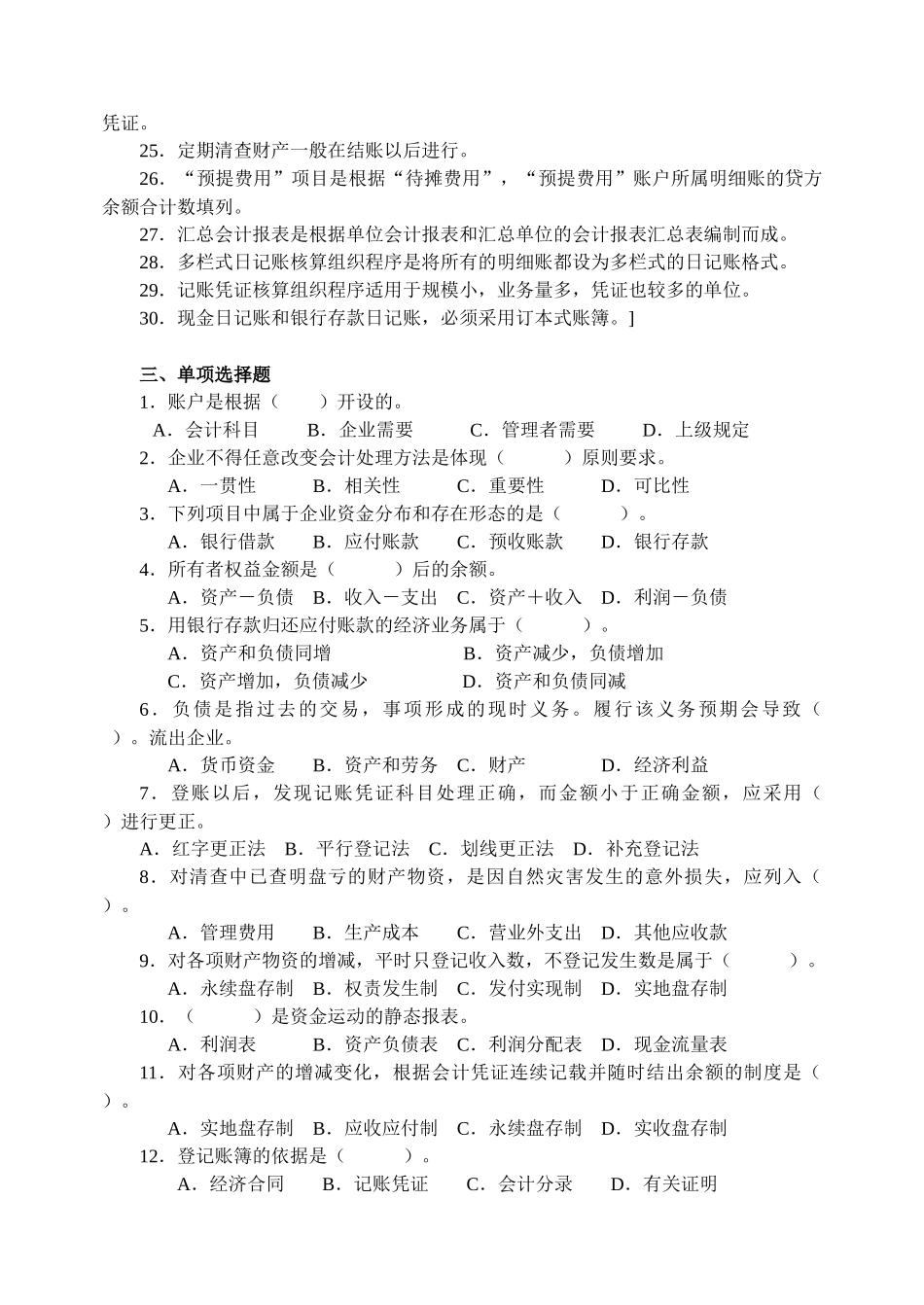 凭证。

25．定期清查财产一般在结账以后进行。

26．“预提费用”项目是根据“待摊费用”，“预提费用”账户所属明细账的贷方余额合计数填列。

27．汇总会计报表是根据单位会计报表和汇总单位的会计报表汇总表编制而成。

28．多栏式日记账核算组织程序是将所有的明细账都设为多栏式的日记账格式。

29．记账凭证核算组织程序适用于规模小，业务量多，凭证也较多的单位。

30．现金日记账和银行存款日记账，必须采用订本式账簿。]

三、单项选择题

1．账户是根据（　　）开设的。

A．会计科目　　B．企业需要　　C．管理者需要　　D．上级规定

2．企业不得任意改变会计处理方法是体现（　　）原则要求。

A．一贯性　　B．相关性　　C．重要性　　D．可比性

3．下列项目中属于企业资金分布和存在形态的是（　　）。

A．银行借款　　B．应付账款　　C．预收账款　　D．银行存款

4．所有者权益金额是（　　）后的余额。

A．资产－负债　B．收入－支出　C．资产＋收入　D．利润－负债

5．用银行存款归还应付账款的经济业务属于（　　）。

A．资产和负债同增　　B．资产减少，负债增加

C．资产增加，负债减少　　D．资产和负债同减

6．负债是指过去的交易，事项形成的现时义务。履行该义务预期会导致（　）。流出企业。

A．货币资金　　B．资产和劳务　C．财产　　D．经济利益

7．登账以后，发现记账凭证科目处理正确，而金额小于正确金额，应采用（　）进行更正。

A．红字更正法　B．平行登记法　C．划线更正法　D．补充登记法

8．对清查中已查明盘亏的财产物资，是因自然灾害发生的意外损失，应列入（　）。

A．管理费用　　B．生产成本　　C．营业外支出　D．其他应收款

9．对各项财产物资的增减，平时只登记收入数，不登记发生数是属于（　　）。

A．永续盘存制　B．权责发生制　C．发付实现制　D．实地盘存制

10．（　　）是资金运动的静态报表。

A．利润表　　B．资产负债表　C．利润分配表　D．现金流量表

11．对各项财产的增减变化，根据会计凭证连续记载并随时结出余额的制度是（　）。

A．实地盘存制　B．应收应付制　C．永续盘存制　D．实收盘存制

12．登记账簿的依据是（　　）。

A．经济合同　　B．记账凭证　　C．会计分录　　D．有关证明